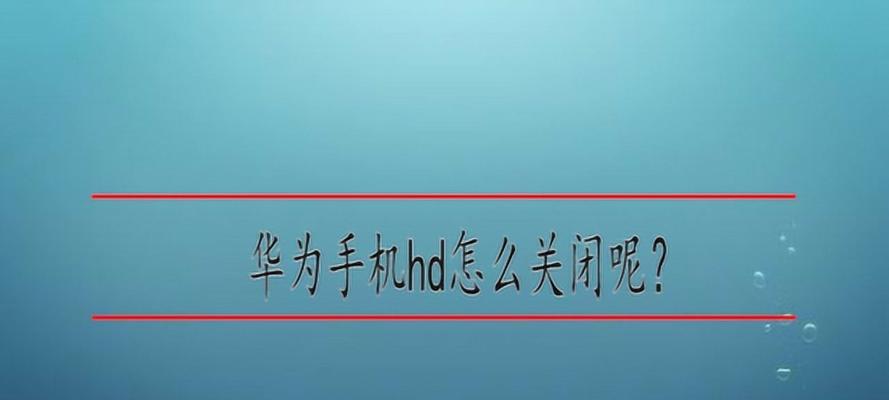 华为手机hd怎么关闭呢？